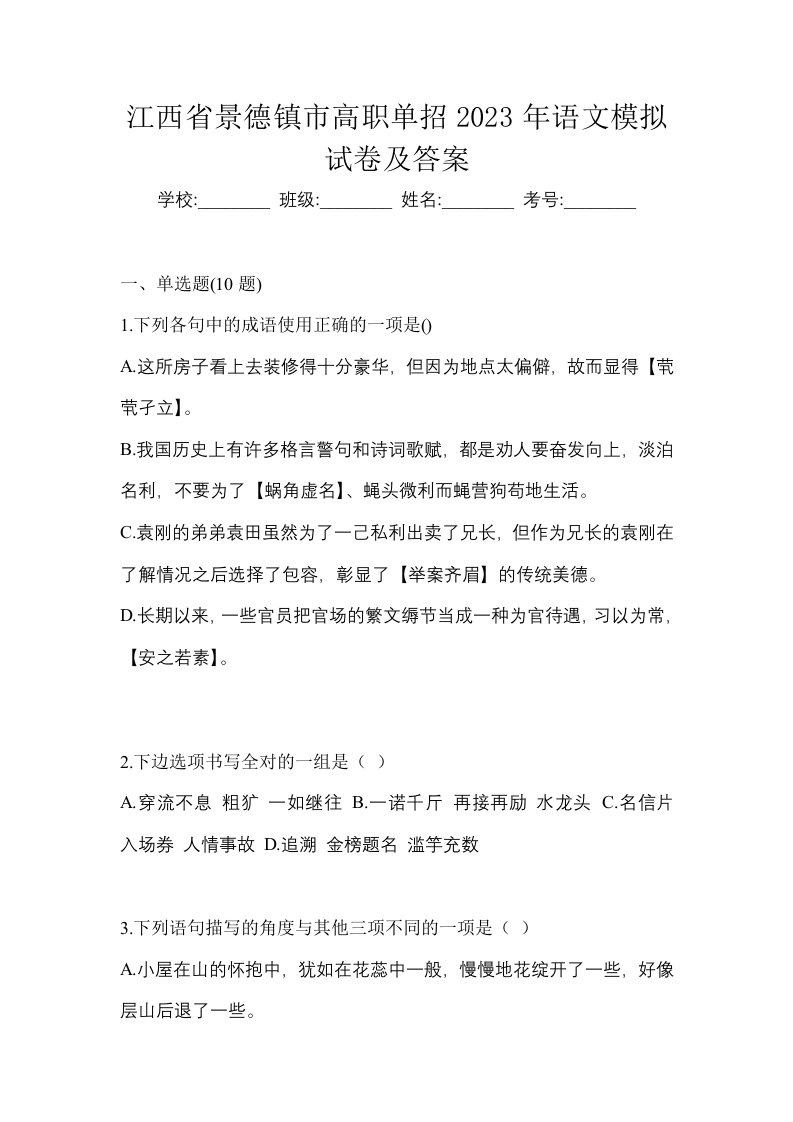 江西省景德镇市高职单招 2023 年语文模拟试卷及答案

学校:________ 班级:________ 姓名:________ 考号:________

一、单选题(10 题)

1.下列各句中的成语使用正确的一项是()

A.这所房子看上去装修得十分豪华，但因为地点太偏僻，故而显得【茕茕孑立】。

B.我国历史上有许多格言警句和诗词歌赋，都是劝人要奋发向上，淡泊名利，不要为了【蜗角虚名】、蝇头微利而蝇营狗苟地生活。

C.袁刚的弟弟袁田虽然为了一己私利出卖了兄长，但作为兄长的袁刚在了解情况之后选择了包容，彰显了【举案齐眉】的传统美德。

D.长期以来，一些官员把官场的繁文缛节当成一种为官待遇，习以为常，【安之若素】。

2.下边选项书写全对的一组是（ ）

A.穿流不息 粗犷 一如继往 B.一诺千斤 再接再励 水龙头 C.名信片 入场券 人情事故 D.追溯 金榜题名 滥竽充数

3.下列语句描写的角度与其他三项不同的一项是（ ）

A.小屋在山的怀抱中，犹如在花蕊中一般，慢慢地花绽开了一些，好像层山后退了一些。